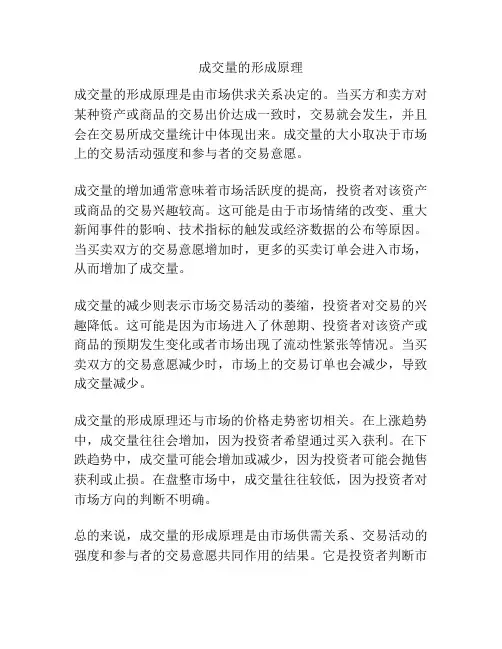 成交量的形成原理

成交量的形成原理是由市场供求关系决定的。当买方和卖方对某种资产或商品的交易出价达成一致时，交易就会发生，并且会在交易所成交量统计中体现出来。成交量的大小取决于市场上的交易活动强度和参与者的交易意愿。

成交量的增加通常意味着市场活跃度的提高，投资者对该资产或商品的交易兴趣较高。这可能是由于市场情绪的改变、重大新闻事件的影响、技术指标的触发或经济数据的公布等原因。当买卖双方的交易意愿增加时，更多的买卖订单会进入市场，从而增加了成交量。

成交量的减少则表示市场交易活动的萎缩，投资者对交易的兴趣降低。这可能是因为市场进入了休憩期、投资者对该资产或商品的预期发生变化或者市场出现了流动性紧张等情况。当买卖双方的交易意愿减少时，市场上的交易订单也会减少，导致成交量减少。

成交量的形成原理还与市场的价格走势密切相关。在上涨趋势中，成交量往往会增加，因为投资者希望通过买入获利。在下跌趋势中，成交量可能会增加或减少，因为投资者可能会抛售获利或止损。在盘整市场中，成交量往往较低，因为投资者对市场方向的判断不明确。

总的来说，成交量的形成原理是由市场供需关系、交易活动的强度和参与者的交易意愿共同作用的结果。它是投资者判断市